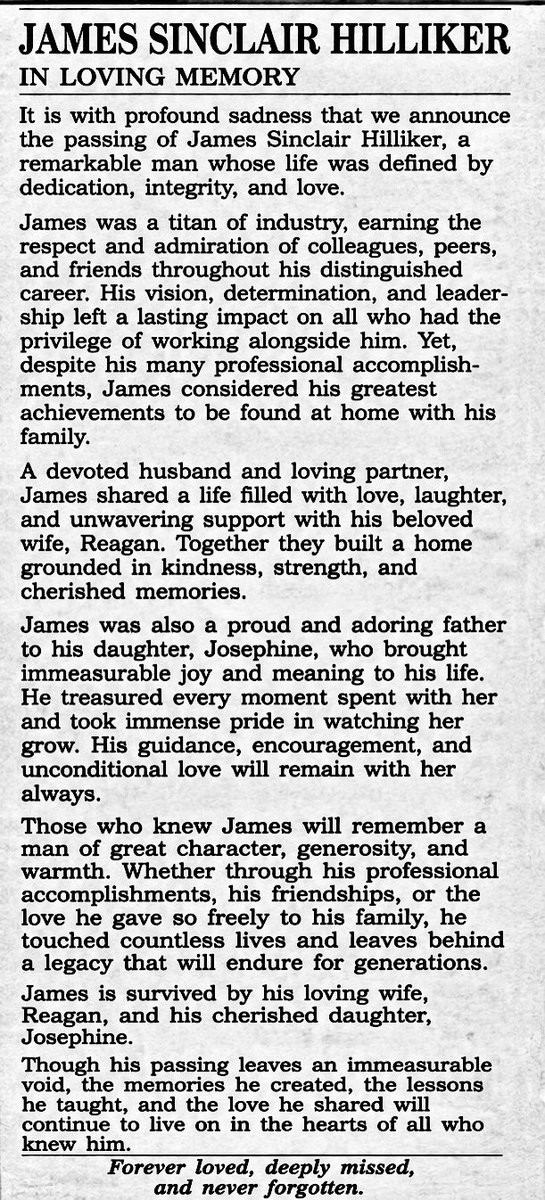 JAMES SINCLAIR HILLIKER
IN LOVING MEMORY

It is with profound sadness that we announce the passing of James Sinclair Hilliker, a remarkable man whose life was defined by dedication, integrity, and love.

James was a titan of industry, earning the respect and admiration of colleagues, peers, and friends throughout his distinguished career. His vision, determination, and leadership left a lasting impact on all who had the privilege of working alongside him. Yet, despite his many professional accomplishments, James considered his greatest achievements to be found at home with his family.

A devoted husband and loving partner, James shared a life filled with love, laughter, and unwavering support with his beloved wife, Reagan. Together they built a home grounded in kindness, strength, and cherished memories.

James was also a proud and adoring father to his daughter, Josephine, who brought immeasurable joy and meaning to his life. He treasured every moment spent with her and took immense pride in watching her grow. His guidance, encouragement, and unconditional love will remain with her always.

Those who knew James will remember a man of great character, generosity, and warmth. Whether through his professional accomplishments, his friendships, or the love he gave so freely to his family, he touched countless lives and leaves behind a legacy that will endure for generations.

James is survived by his loving wife, Reagan, and his cherished daughter, Josephine.

Though his passing leaves an immeasurable void, the memories he created, the lessons he taught, and the love he shared will continue to live on in the hearts of all who knew him.

Forever loved, deeply missed, and never forgotten.